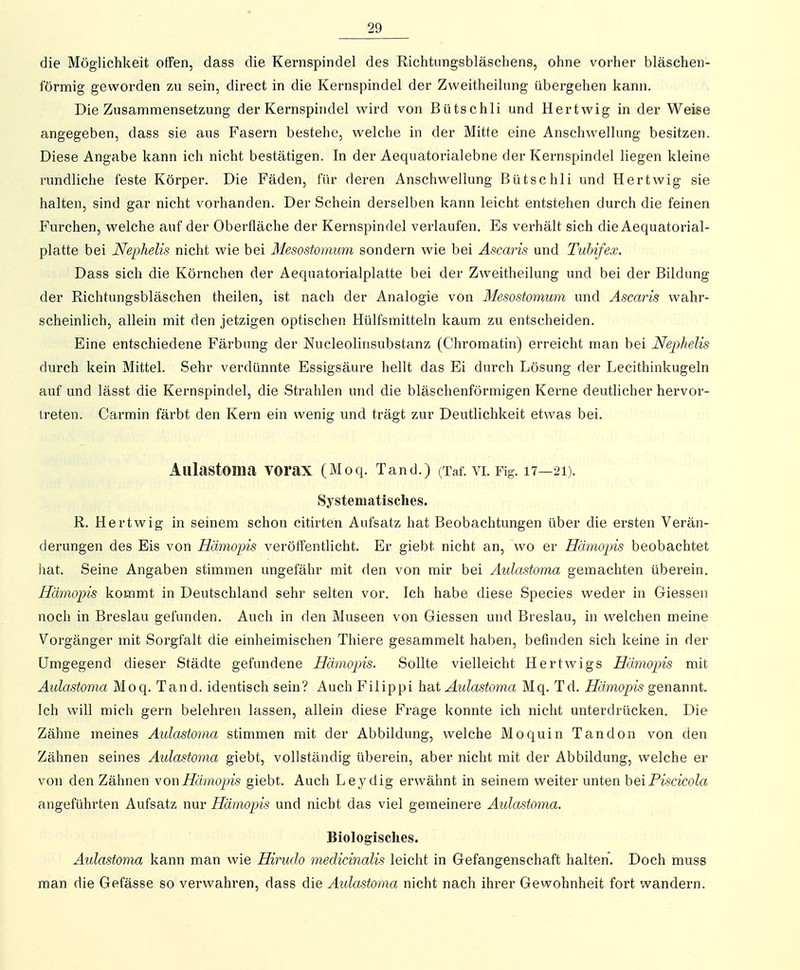 29

die Möglichkeit offen, dass die Kernspindel des Richtungsbläschens, ohne vorher bläschenförmig geworden zu sein, direct in die Kernspindel der Zweitheilung übergehen kann.

Die Zusammensetzung der Kernspindel wird von Bütschli und Hertwig in der Weise angegeben, dass sie aus Fasern bestehe, welche in der Mitte eine Anschwellung besitzen. Diese Angabe kann ich nicht bestätigen. In der Aequatorialebne der Kernspindel liegen kleine rundliche feste Körper. Die Fäden, für deren Anschwellung Bütschli und Hertwig sie halten, sind gar nicht vorhanden. Der Schein derselben kann leicht entstehen durch die feinen Furchen, welche auf der Oberfläche der Kernspindel verlaufen. Es verhält sich die Aequatorialplatte bei Nephelis nicht wie bei Mesostomum sondern wie bei Ascaris und Tubifex.

Dass sich die Körnchen der Aequatorialplatte bei der Zweitheilung und bei der Bildung der Richtungsbläschen theilen, ist nach der Analogie von Mesostomum und Ascaris wahrscheinlich, allein mit den jetzigen optischen Hülfsmitteln kaum zu entscheiden.

Eine entschiedene Färbung der Nucleolinsubstanz (Chromatin) erreicht man bei Nephelis durch kein Mittel. Sehr verdünnte Essigsäure hellt das Ei durch Lösung der Lecithinkugeln auf und lässt die Kernspindel, die Strahlen und die bläschenförmigen Kerne deutlicher hervortreten. Carmin färbt den Kern ein wenig und trägt zur Deutlichkeit etwas bei.

Aulastoma vorax (Moq. Tand.) (Taf. VI. Fig. 17—21).

Systematisches.

R. Hertwig in seinem schon citirten Aufsatz hat Beobachtungen über die ersten Veränderungen des Eis von Hämopis veröffentlicht. Er giebt nicht an, wo er Hämopis beobachtet hat. Seine Angaben stimmen ungefähr mit den von mir bei Aulastoma gemachten überein. Hämopis kommt in Deutschland sehr selten vor. Ich habe diese Species weder in Giessen noch in Breslau gefunden. Auch in den Museen von Giessen und Breslau, in welchen meine Vorgänger mit Sorgfalt die einheimischen Thiere gesammelt haben, befinden sich keine in der Umgegend dieser Städte gefundene Hämopis. Sollte vielleicht Hertwigs Hämopis mit Aulastoma Moq. Tand. identisch sein? Auch Filippi hat Aulastoma Mq. Td. Hämopis genannt. Ich will mich gern belehren lassen, allein diese Frage konnte ich nicht unterdrücken. Die Zähne meines Aulastoma stimmen mit der Abbildung, welche Moquin Tandon von den Zähnen seines Aulastoma giebt, vollständig überein, aber nicht mit der Abbildung, welche er von den Zähnen von Hämopis giebt. Auch Leydig erwähnt in seinem weiter unten bei Piscicola angeführten Aufsatz nur Hämopis und nicht das viel gemeinere Aulastoma.

Biologisches.

Aulastoma kann man wie Hirudo medicinalis leicht in Gefangenschaft halten. Doch muss man die Gefässe so verwahren, dass die Aulastoma nicht nach ihrer Gewohnheit fort wandern.